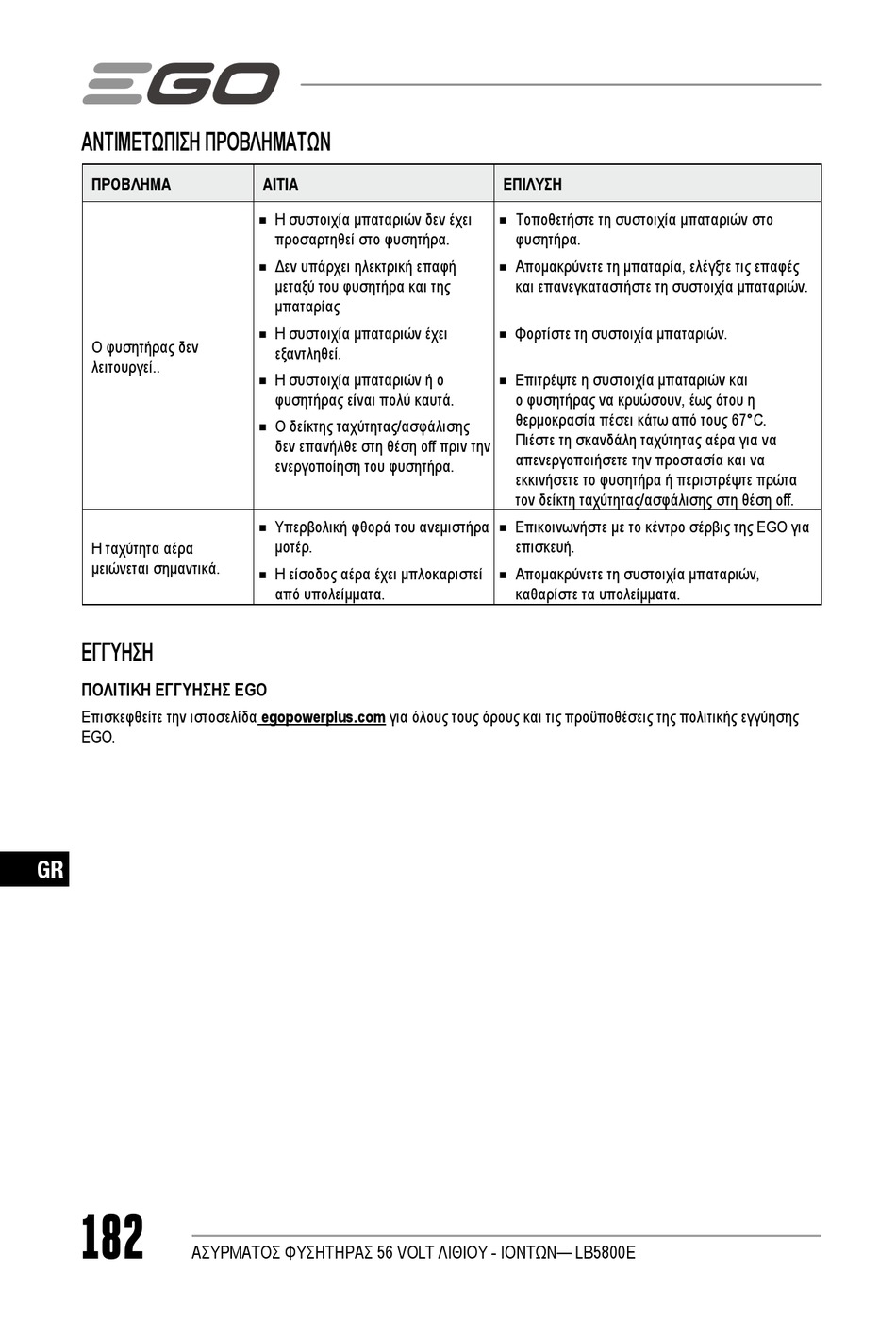 EGO

ΑΝΤΙΜΕΤΩΠΙΣΗ ΠΡΟΒΛΗΜΑΤΩΝ

| ΠΡΟΒΛΗΜΑ | ΑΙΤΙΑ | ΕΠΙΛΥΣΗ |
|---|---|---|
| Ο φυσητήρας δεν λειτουργεί.. | ■ Η συστοιχία μπαταριών δεν έχει προσαρτηθεί στο φυσητήρα. ■ Δεν υπάρχει ηλεκτρική επαφή μεταξύ του φυσητήρα και της μπαταρίας ■ Η συστοιχία μπαταριών έχει εξαντληθεί. ■ Η συστοιχία μπαταριών ή ο φυσητήρας είναι πολύ καυτά. ■ Ο δείκτης ταχύτητας/ασφάλισης δεν επανήλθε στη θέση off πριν την ενεργοποίηση του φυσητήρα. | ■ Τοποθετήστε τη συστοιχία μπαταριών στο φυσητήρα. ■ Απομακρύνετε τη μπαταρία, ελέγξτε τις επαφές και επανεγκαταστήστε τη συστοιχία μπαταριών. ■ Φορτίστε τη συστοιχία μπαταριών. ■ Επιτρέψτε η συστοιχία μπαταριών και ο φυσητήρας να κρυώσουν, έως ότου η θερμοκρασία πέσει κάτω από τους 67°C. Πιέστε τη σκανδάλη ταχύτητας αέρα για να απενεργοποιήσετε την προστασία και να εκκινήσετε το φυσητήρα ή περιστρέψτε πρώτα τον δείκτη ταχύτητας/ασφάλισης στη θέση off. |
| Η ταχύτητα αέρα μειώνεται σημαντικά. | ■ Υπερβολική φθορά του ανεμιστήρα μοτέρ. ■ Η είσοδος αέρα έχει μπλοκαριστεί από υπολείμματα. | ■ Επικοινωνήστε με το κέντρο σέρβις της EGO για επισκευή. ■ Απομακρύνετε τη συστοιχία μπαταριών, καθαρίστε τα υπολείμματα. |

ΕΓΓΥΗΣΗ

ΠΟΛΙΤΙΚΗ ΕΓΓΥΗΣΗΣ EGO

Επισκεφθείτε την ιστοσελίδα egopowerplus.com για όλους τους όρους και τις προϋποθέσεις της πολιτικής εγγύησης EGO.

GR

182

ΑΣΥΡΜΑΤΟΣ ΦΥΣΗΤΗΡΑΣ 56 VOLT ΛΙΘΙΟΥ - ΙΟΝΤΩΝ— LB5800E